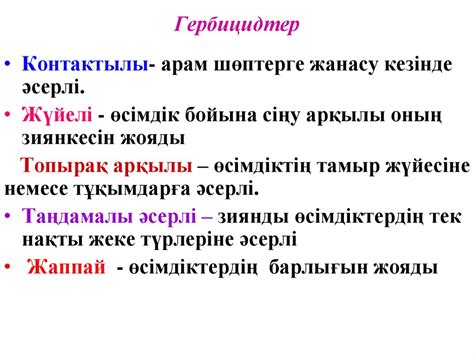 Гербицидтер

• Контактылы- арам шөптерге жанасу кезінде әсерлі.

• Жүйелі - өсімдік бойына сіңу арқылы оның зиянкесін жояды

Топырақ арқылы – өсімдіктің тамыр жүйесіне немесе тұқымдарға әсерлі.

• Таңдамалы әсерлі – зиянды өсімдіктердің тек нақты жеке түрлеріне әсерлі

• Жаппай - өсімдіктердің барлығын жояды